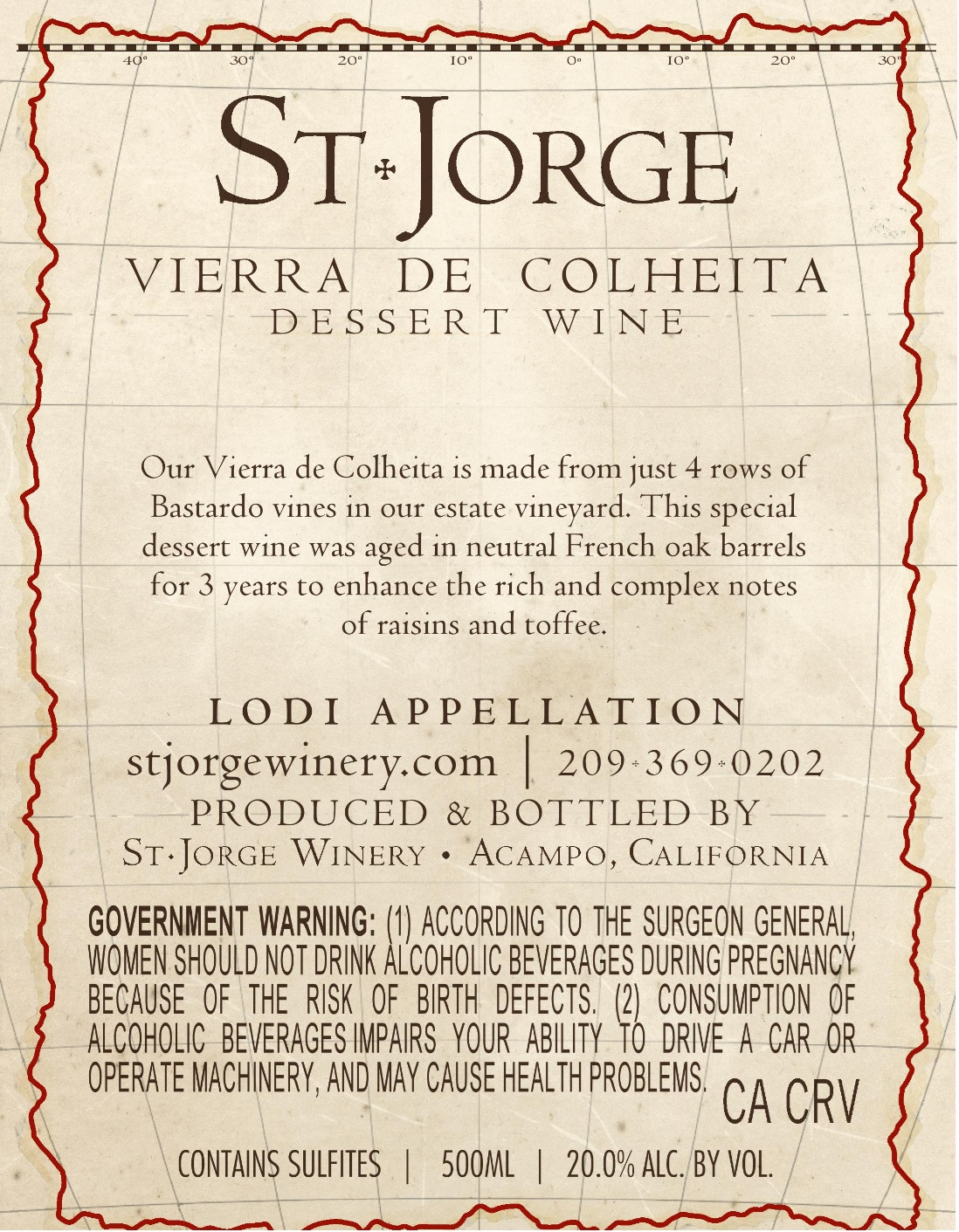 40° 30° 20° 10° 0° 10° 20° 30°

ST·JORGE

VIERRA DE COLHEITA
DESSERT WINE

Our Vierra de Colheita is made from just 4 rows of Bastardo vines in our estate vineyard. This special dessert wine was aged in neutral French oak barrels for 3 years to enhance the rich and complex notes of raisins and toffee.

LODI APPELLATION
stjorgewinery.com | 209·369·0202
PRODUCED & BOTTLED BY
ST·JORGE WINERY • ACAMPO, CALIFORNIA

GOVERNMENT WARNING: (1) ACCORDING TO THE SURGEON GENERAL, WOMEN SHOULD NOT DRINK ALCOHOLIC BEVERAGES DURING PREGNANCY BECAUSE OF THE RISK OF BIRTH DEFECTS. (2) CONSUMPTION OF ALCOHOLIC BEVERAGES IMPAIRS YOUR ABILITY TO DRIVE A CAR OR OPERATE MACHINERY, AND MAY CAUSE HEALTH PROBLEMS.

CA CRV

CONTAINS SULFITES | 500ML | 20.0% ALC. BY VOL.